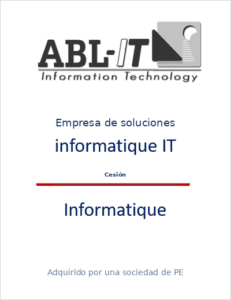 ABL-IT
Information Technology

Empresa de soluciones

informatique IT

Cesión

Informatique

Adquirido por una sociedad de PE